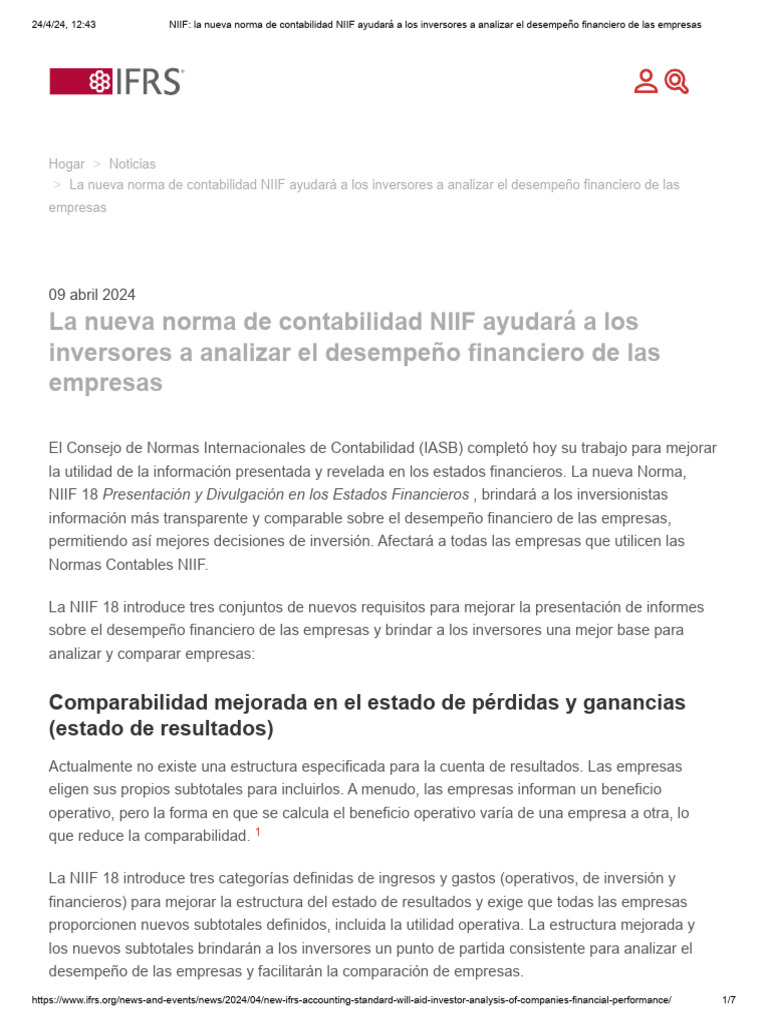 24/4/24, 12:43 NIIF: la nueva norma de contabilidad NIIF ayudará a los inversores a analizar el desempeño financiero de las empresas

IFRS

Hogar > Noticias > La nueva norma de contabilidad NIIF ayudará a los inversores a analizar el desempeño financiero de las empresas

09 abril 2024

La nueva norma de contabilidad NIIF ayudará a los inversores a analizar el desempeño financiero de las empresas

El Consejo de Normas Internacionales de Contabilidad (IASB) completó hoy su trabajo para mejorar la utilidad de la información presentada y revelada en los estados financieros. La nueva Norma, NIIF 18 Presentación y Divulgación en los Estados Financieros , brindará a los inversionistas información más transparente y comparable sobre el desempeño financiero de las empresas, permitiendo así mejores decisiones de inversión. Afectará a todas las empresas que utilicen las Normas Contables NIIF.

La NIIF 18 introduce tres conjuntos de nuevos requisitos para mejorar la presentación de informes sobre el desempeño financiero de las empresas y brindar a los inversores una mejor base para analizar y comparar empresas:

Comparabilidad mejorada en el estado de pérdidas y ganancias (estado de resultados)

Actualmente no existe una estructura especificada para la cuenta de resultados. Las empresas eligen sus propios subtotales para incluirlos. A menudo, las empresas informan un beneficio operativo, pero la forma en que se calcula el beneficio operativo varía de una empresa a otra, lo que reduce la comparabilidad. $^1$

La NIIF 18 introduce tres categorías definidas de ingresos y gastos (operativos, de inversión y financieros) para mejorar la estructura del estado de resultados y exige que todas las empresas proporcionen nuevos subtotales definidos, incluida la utilidad operativa. La estructura mejorada y los nuevos subtotales brindarán a los inversores un punto de partida consistente para analizar el desempeño de las empresas y facilitarán la comparación de empresas.

https://www.ifrs.org/news-and-events/news/2024/04/new-ifrs-accounting-standard-will-aid-investor-analysis-of-companies-financial-performance/ 1/7